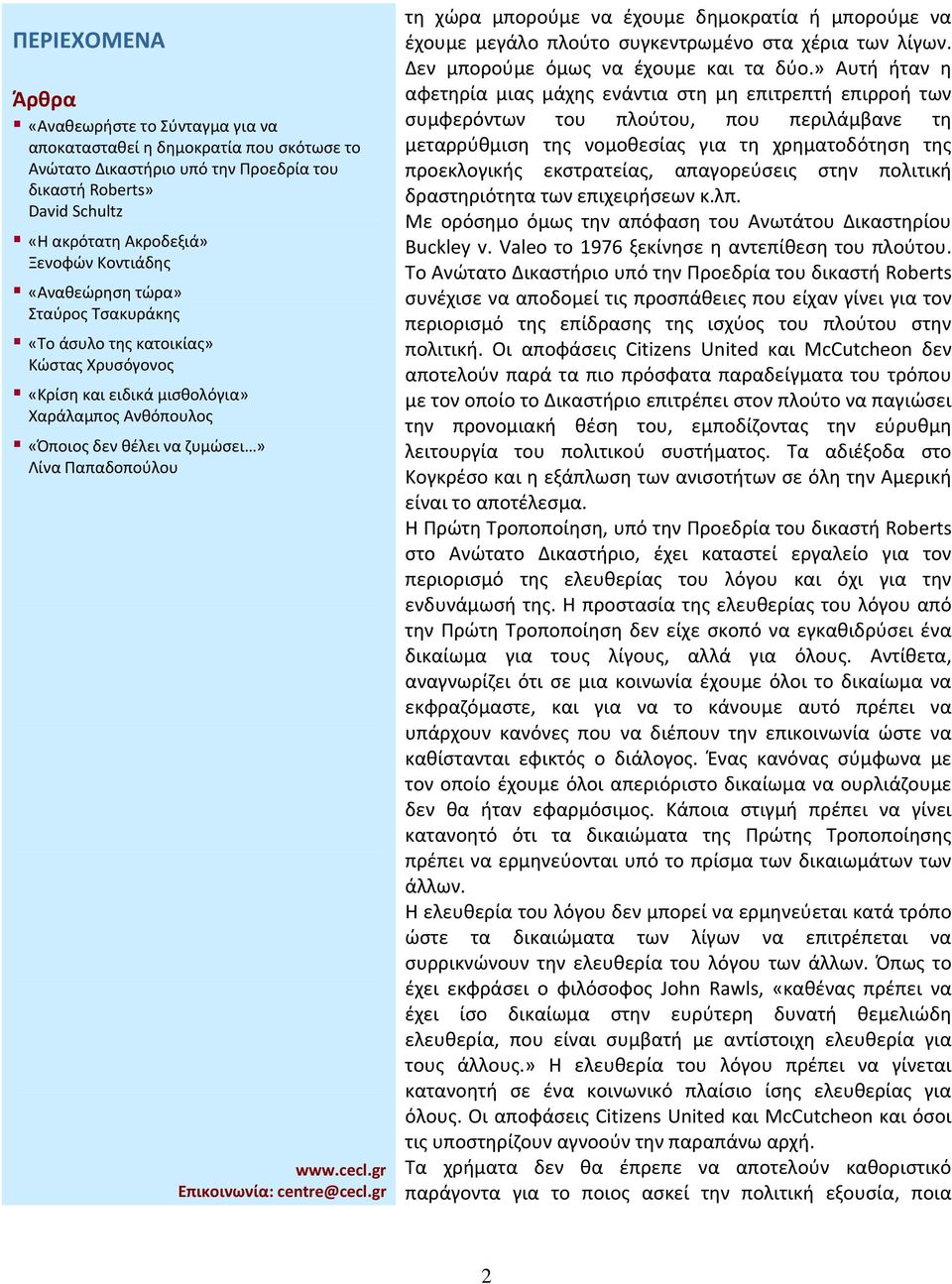 ΠΕΡΙΕΧΟΜΕΝΑ

Άρθρα

«Αναθεωρήστε το Σύνταγμα για να αποκατασταθεί η δημοκρατία που σκότωσε το Ανώτατο Δικαστήριο υπό την Προεδρία του δικαστή Roberts»
David Schultz

«Η ακρότατη Ακροδεξιά»
Ξενοφών Κοντιάδης

«Αναθεώρηση τώρα»
Σταύρος Τσακυράκης

«Το άσυλο της κατοικίας»
Κώστας Χρυσόγονος

«Κρίση και ειδικά μισθολόγια»
Χαράλαμπος Ανθόπουλος

«Όποιος δεν θέλει να ζυμώσει…»
Λίνα Παπαδοπούλου

www.cecl.gr
Επικοινωνία: centre@cecl.gr

τη χώρα μπορούμε να έχουμε δημοκρατία ή μπορούμε να έχουμε μεγάλο πλούτο συγκεντρωμένο στα χέρια των λίγων. Δεν μπορούμε όμως να έχουμε και τα δύο.» Αυτή ήταν η αφετηρία μιας μάχης ενάντια στη μη επιτρεπτή επιρροή των συμφερόντων του πλούτου, που περιλάμβανε τη μεταρρύθμιση της νομοθεσίας για τη χρηματοδότηση της προεκλογικής εκστρατείας, απαγορεύσεις στην πολιτική δραστηριότητα των επιχειρήσεων κ.λπ.
Με ορόσημο όμως την απόφαση του Ανωτάτου Δικαστηρίου Buckley v. Valeo το 1976 ξεκίνησε η αντεπίθεση του πλούτου. Το Ανώτατο Δικαστήριο υπό την Προεδρία του δικαστή Roberts συνέχισε να αποδομεί τις προσπάθειες που είχαν γίνει για τον περιορισμό της επίδρασης της ισχύος του πλούτου στην πολιτική. Οι αποφάσεις Citizens United και McCutcheon δεν αποτελούν παρά τα πιο πρόσφατα παραδείγματα του τρόπου με τον οποίο το Δικαστήριο επιτρέπει στον πλούτο να παγιώσει την προνομιακή θέση του, εμποδίζοντας την εύρυθμη λειτουργία του πολιτικού συστήματος. Τα αδιέξοδα στο Κογκρέσο και η εξάπλωση των ανισοτήτων σε όλη την Αμερική είναι το αποτέλεσμα.
Η Πρώτη Τροποποίηση, υπό την Προεδρία του δικαστή Roberts στο Ανώτατο Δικαστήριο, έχει καταστεί εργαλείο για τον περιορισμό της ελευθερίας του λόγου και όχι για την ενδυνάμωσή της. Η προστασία της ελευθερίας του λόγου από την Πρώτη Τροποποίηση δεν είχε σκοπό να εγκαθιδρύσει ένα δικαίωμα για τους λίγους, αλλά για όλους. Αντίθετα, αναγνωρίζει ότι σε μια κοινωνία έχουμε όλοι το δικαίωμα να εκφραζόμαστε, και για να το κάνουμε αυτό πρέπει να υπάρχουν κανόνες που να διέπουν την επικοινωνία ώστε να καθίστανται εφικτός ο διάλογος. Ένας κανόνας σύμφωνα με τον οποίο έχουμε όλοι απεριόριστο δικαίωμα να ουρλιάζουμε δεν θα ήταν εφαρμόσιμος. Κάποια στιγμή πρέπει να γίνει κατανοητό ότι τα δικαιώματα της Πρώτης Τροποποίησης πρέπει να ερμηνεύονται υπό το πρίσμα των δικαιωμάτων των άλλων.
Η ελευθερία του λόγου δεν μπορεί να ερμηνεύεται κατά τρόπο ώστε τα δικαιώματα των λίγων να επιτρέπεται να συρρικνώνουν την ελευθερία του λόγου των άλλων. Όπως το έχει εκφράσει ο φιλόσοφος John Rawls, «καθένας πρέπει να έχει ίσο δικαίωμα στην ευρύτερη δυνατή θεμελιώδη ελευθερία, που είναι συμβατή με αντίστοιχη ελευθερία για τους άλλους.» Η ελευθερία του λόγου πρέπει να γίνεται κατανοητή σε ένα κοινωνικό πλαίσιο ίσης ελευθερίας για όλους. Οι αποφάσεις Citizens United και McCutcheon και όσοι τις υποστηρίζουν αγνοούν την παραπάνω αρχή.
Τα χρήματα δεν θα έπρεπε να αποτελούν καθοριστικό παράγοντα για το ποιος ασκεί την πολιτική εξουσία, ποια

2